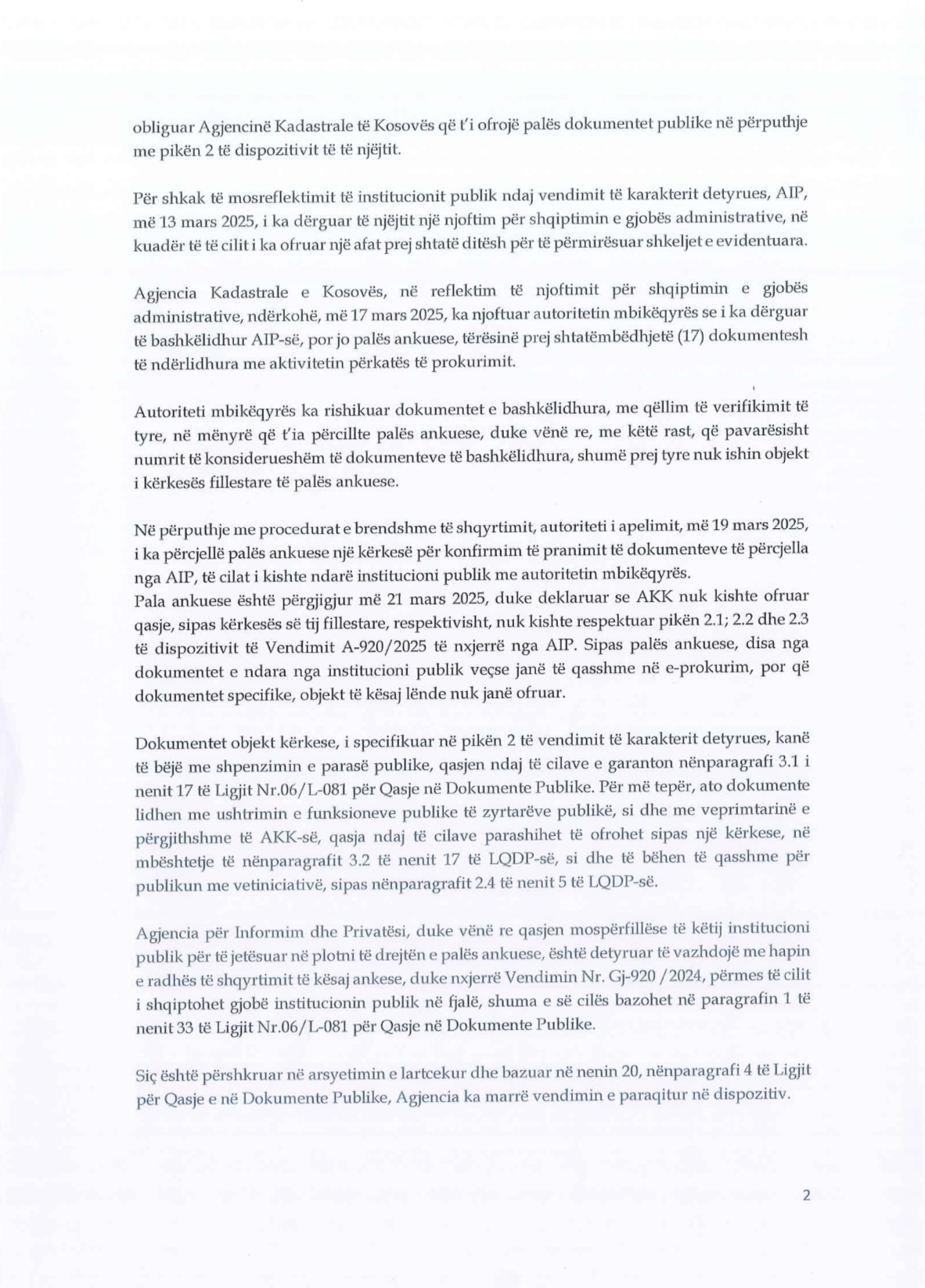 obliguar Agjencinë Kadastrale të Kosovës që t'i ofrojë palës dokumentet publike në përputhje me pikën 2 të dispozitivit të të njëjtit.

Për shkak të mosreflektimit të institucionit publik ndaj vendimit të karakterit detyrues, AIP, më 13 mars 2025, i ka dërguar të njëjtit një njoftim për shqiptimin e gjobës administrative, në kuadër të të cilit i ka ofruar një afat prej shtatë ditësh për të përmirësuar shkeljet e evidentuara.

Agjencia Kadastrale e Kosovës, në reflektim të njoftimit për shqiptimin e gjobës administrative, ndërkohë, më 17 mars 2025, ka njoftuar autoritetin mbikëqyrës se i ka dërguar të bashkëlidhur AIP-së, por jo palës ankuese, tërësinë prej shtatëmbëdhjetë (17) dokumentesh të ndërlidhura me aktivitetin përkatës të prokurimit.

Autoriteti mbikëqyrës ka rishikuar dokumentet e bashkëlidhura, me qëllim të verifikimit të tyre, në mënyrë që t'ia përcillte palës ankuese, duke vënë re, me këtë rast, që pavarësisht numrit të konsiderueshëm të dokumenteve të bashkëlidhura, shumë prej tyre nuk ishin objekt i kërkesës fillestare të palës ankuese.

Në përputhje me procedurat e brendshme të shqyrtimit, autoriteti i apelimit, më 19 mars 2025, i ka përcjellë palës ankuese një kërkesë për konfirmim të pranimit të dokumenteve të përcjella nga AIP, të cilat i kishte ndarë institucioni publik me autoritetin mbikëqyrës.
Pala ankuese është përgjigjur më 21 mars 2025, duke deklaruar se AKK nuk kishte ofruar qasje, sipas kërkesës së tij fillestare, respektivisht, nuk kishte respektuar pikën 2.1; 2.2 dhe 2.3 të dispozitivit të Vendimit A-920/2025 të nxjerrë nga AIP. Sipas palës ankuese, disa nga dokumentet e ndara nga institucioni publik veçse janë të qasshme në e-prokurim, por që dokumentet specifike, objekt të kësaj lënde nuk janë ofruar.

Dokumentet objekt kërkese, i specifikuar në pikën 2 të vendimit të karakterit detyrues, kanë të bëjë me shpenzimin e parasë publike, qasjen ndaj të cilave e garanton nënparagrafi 3.1 i nenit 17 të Ligjit Nr.06/L-081 për Qasje në Dokumente Publike. Për më tepër, ato dokumente lidhen me ushtrimin e funksioneve publike të zyrtarëve publikë, si dhe me veprimtarinë e përgjithshme të AKK-së, qasja ndaj të cilave parashihet të ofrohet sipas një kërkese, në mbështetje të nënparagrafit 3.2 të nenit 17 të LQDP-së, si dhe të bëhen të qasshme për publikun me vetiniciativë, sipas nënparagrafit 2.4 të nenit 5 të LQDP-së.

Agjencia për Informim dhe Privatësi, duke vënë re qasjen mospërfillëse të këtij institucioni publik për të jetësuar në plotni të drejtën e palës ankuese, është detyruar të vazhdojë me hapin e radhës të shqyrtimit të kësaj ankese, duke nxjerrë Vendimin Nr. Gj-920 /2024, përmes të cilit i shqiptohet gjobë institucionin publik në fjalë, shuma e së cilës bazohet në paragrafin 1 të nenit 33 të Ligjit Nr.06/L-081 për Qasje në Dokumente Publike.

Siç është përshkruar në arsyetimin e lartcekur dhe bazuar në nenin 20, nënparagrafi 4 të Ligjit për Qasje e në Dokumente Publike, Agjencia ka marrë vendimin e paraqitur në dispozitiv.

2